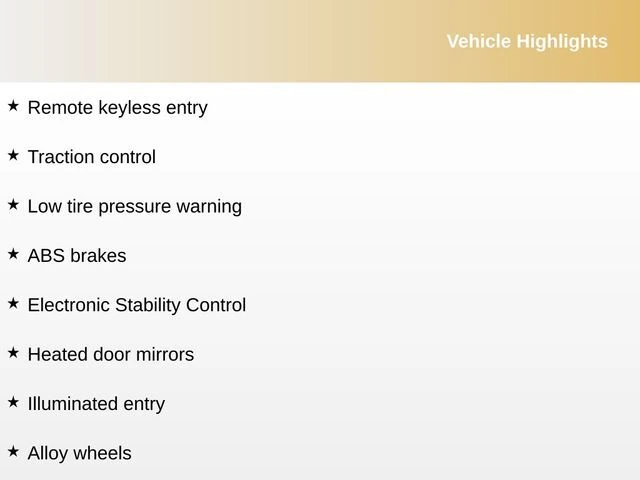 Vehicle Highlights

★ Remote keyless entry

★ Traction control

★ Low tire pressure warning

★ ABS brakes

★ Electronic Stability Control

★ Heated door mirrors

★ Illuminated entry

★ Alloy wheels